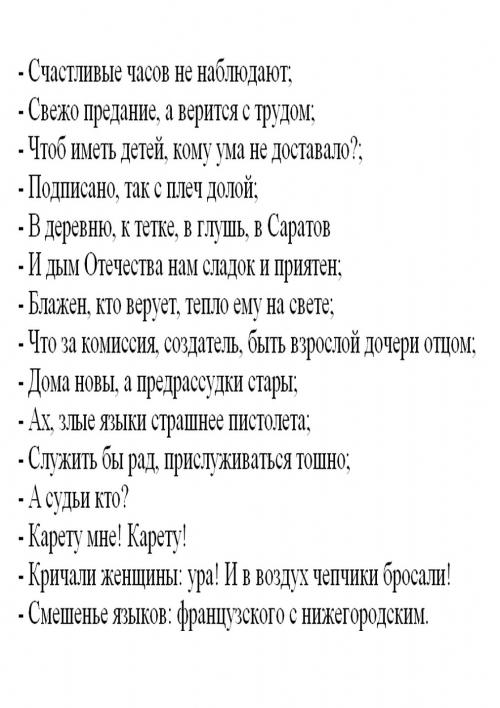 - Счастливые часов не наблюдают;
- Свежо предание, а верится с трудом;
- Чтоб иметь детей, кому ума не доставало?;
- Подписано, так с плеч долой;
- В деревню, к тетке, в глушь, в Саратов
- И дым Отечества нам сладок и приятен;
- Блажен, кто верует, тепло ему на свете;
- Что за комиссия, создатель, быть взрослой дочери отцом;
- Дома новы, а предрассудки стары;
- Ах, злые языки страшнее пистолета;
- Служить бы рад, прислуживаться тошно;
- А судьи кто?
- Карету мне! Карету!
- Кричали женщины: ура! И в воздух чепчики бросали!
- Смешенье языков: французского с нижегородским.